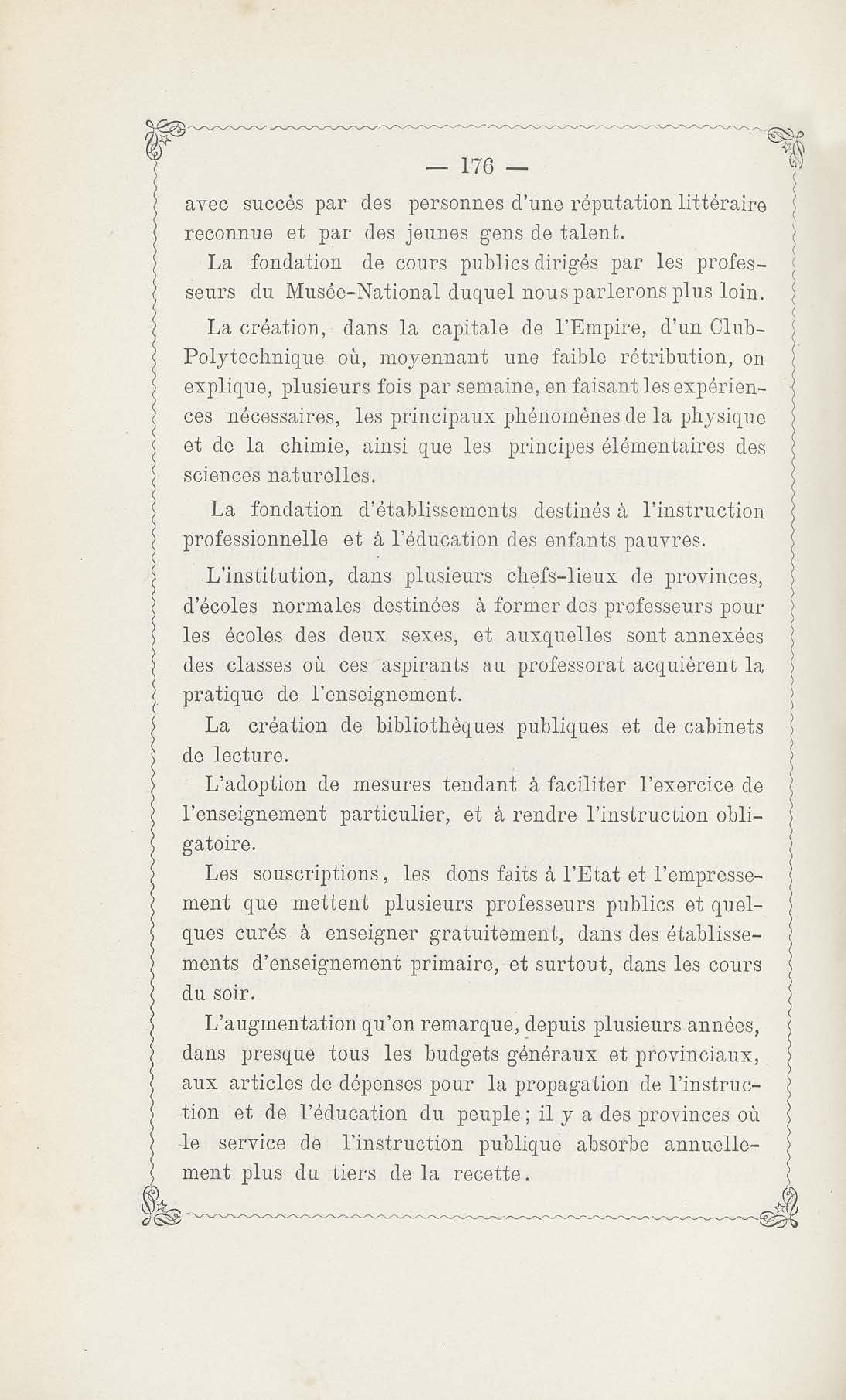 — 176 —

avec succès par des personnes d'une réputation littéraire reconnue et par des jeunes gens de talent.

La fondation de cours publics dirigés par les professeurs du Musée-National duquel nous parlerons plus loin.

La création, dans la capitale de l'Empire, d'un Club-Polytechnique où, moyennant une faible rétribution, on explique, plusieurs fois par semaine, en faisant les expériences nécessaires, les principaux phénomènes de la physique et de la chimie, ainsi que les principes élémentaires des sciences naturelles.

La fondation d'établissements destinés à l'instruction professionnelle et à l'éducation des enfants pauvres.

L'institution, dans plusieurs chefs-lieux de provinces, d'écoles normales destinées à former des professeurs pour les écoles des deux sexes, et auxquelles sont annexées des classes où ces aspirants au professorat acquièrent la pratique de l'enseignement.

La création de bibliothèques publiques et de cabinets de lecture.

L'adoption de mesures tendant à faciliter l'exercice de l'enseignement particulier, et à rendre l'instruction obligatoire.

Les souscriptions, les dons faits à l'Etat et l'empressement que mettent plusieurs professeurs publics et quelques curés à enseigner gratuitement, dans des établissements d'enseignement primaire, et surtout, dans les cours du soir.

L'augmentation qu'on remarque, depuis plusieurs années, dans presque tous les budgets généraux et provinciaux, aux articles de dépenses pour la propagation de l'instruction et de l'éducation du peuple; il y a des provinces où le service de l'instruction publique absorbe annuellement plus du tiers de la recette.